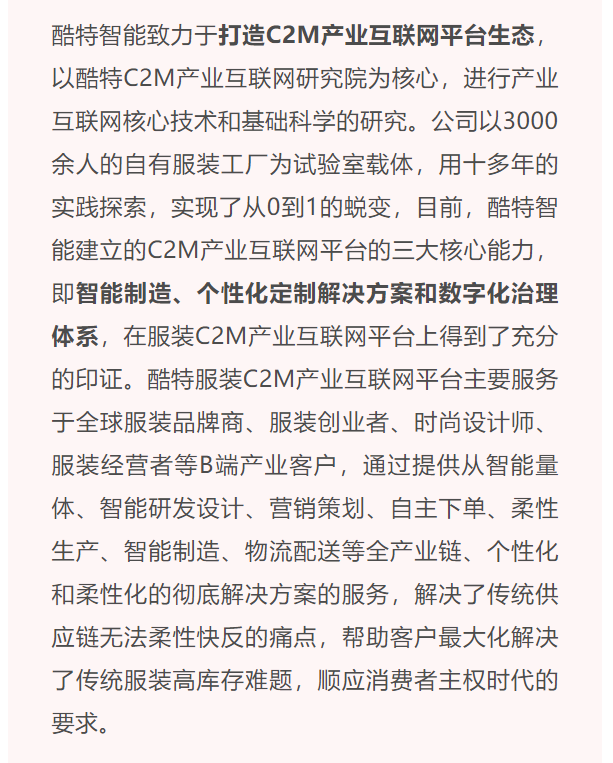 酷特智能致力于打造C2M产业互联网平台生态，以酷特C2M产业互联网研究院为核心，进行产业互联网核心技术和基础科学的研究。公司以3000余人的自有服装工厂为试验室载体，用十多年的实践探索，实现了从0到1的蜕变，目前，酷特智能建立的C2M产业互联网平台的三大核心能力，即智能制造、个性化定制解决方案和数字化治理体系，在服装C2M产业互联网平台上得到了充分的印证。酷特服装C2M产业互联网平台主要服务于全球服装品牌商、服装创业者、时尚设计师、服装经营者等B端产业客户，通过提供从智能量体、智能研发设计、营销策划、自主下单、柔性生产、智能制造、物流配送等全产业链、个性化和柔性化的彻底解决方案的服务，解决了传统供应链无法柔性快反的痛点，帮助客户最大化解决了传统服装高库存难题，顺应消费者主权时代的要求。